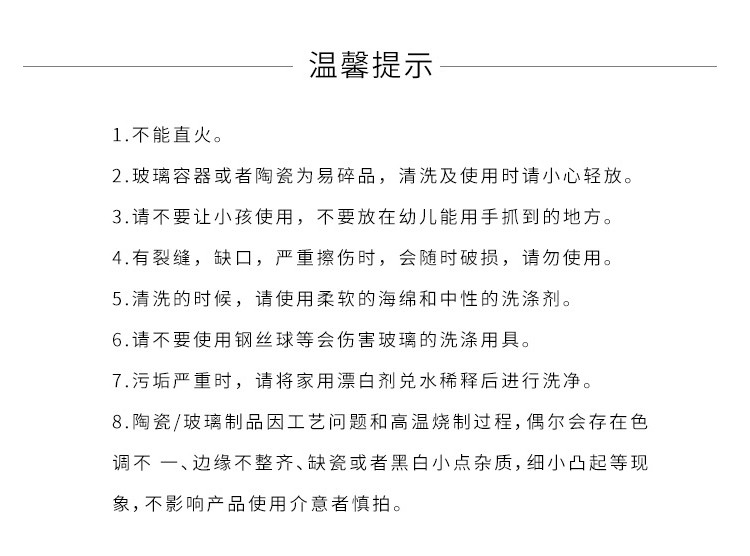 温馨提示

1.不能直火。

2.玻璃容器或者陶瓷为易碎品，清洗及使用时请小心轻放。

3.请不要让小孩使用，不要放在幼儿能用手抓到的地方。

4.有裂缝，缺口，严重擦伤时，会随时破损，请勿使用。

5.清洗的时候，请使用柔软的海绵和中性的洗涤剂。

6.请不要使用钢丝球等会伤害玻璃的洗涤用具。

7.污垢严重时，请将家用漂白剂兑水稀释后进行洗净。

8.陶瓷/玻璃制品因工艺问题和高温烧制过程，偶尔会存在色调不 一、边缘不整齐、缺瓷或者黑白小点杂质，细小凸起等现象，不影响产品使用介意者慎拍。